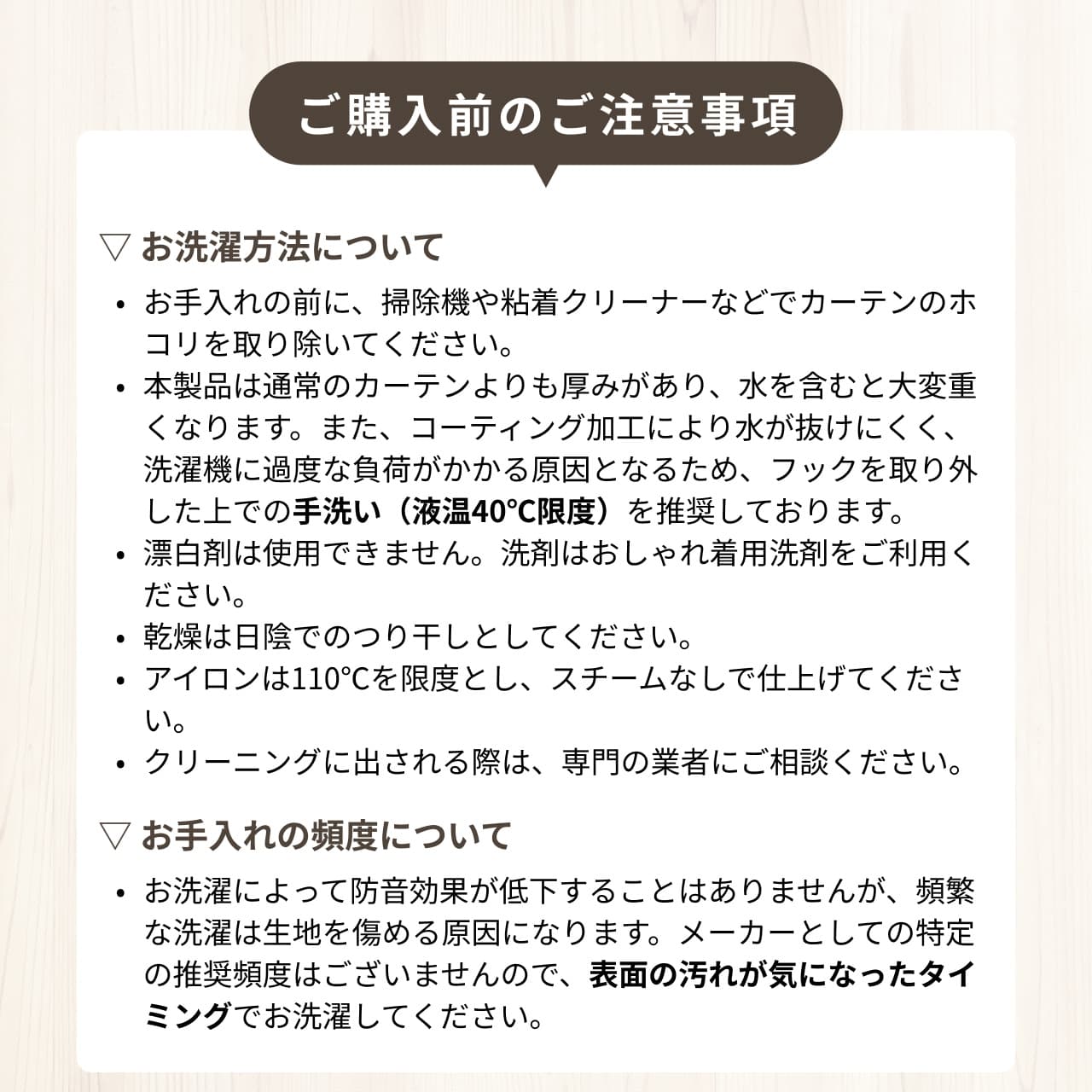 ご購入前のご注意事項

▽ お洗濯方法について

• お手入れの前に、掃除機や粘着クリーナーなどでカーテンのホコリを取り除いてください。
• 本製品は通常のカーテンよりも厚みがあり、水を含むと大変重くなります。また、コーティング加工により水が抜けにくく、洗濯機に過度な負荷がかかる原因となるため、フックを取り外した上での手洗い（液温40℃限度）を推奨しております。
• 漂白剤は使用できません。洗剤はおしゃれ着用洗剤をご利用ください。
• 乾燥は日陰でのつり干しとしてください。
• アイロンは110℃を限度とし、スチームなしで仕上げてください。
• クリーニングに出される際は、専門の業者にご相談ください。

▽ お手入れの頻度について

• お洗濯によって防音効果が低下することはありませんが、頻繁な洗濯は生地を傷める原因になります。メーカーとしての特定の推奨頻度はございませんので、表面の汚れが気になったタイミングでお洗濯してください。